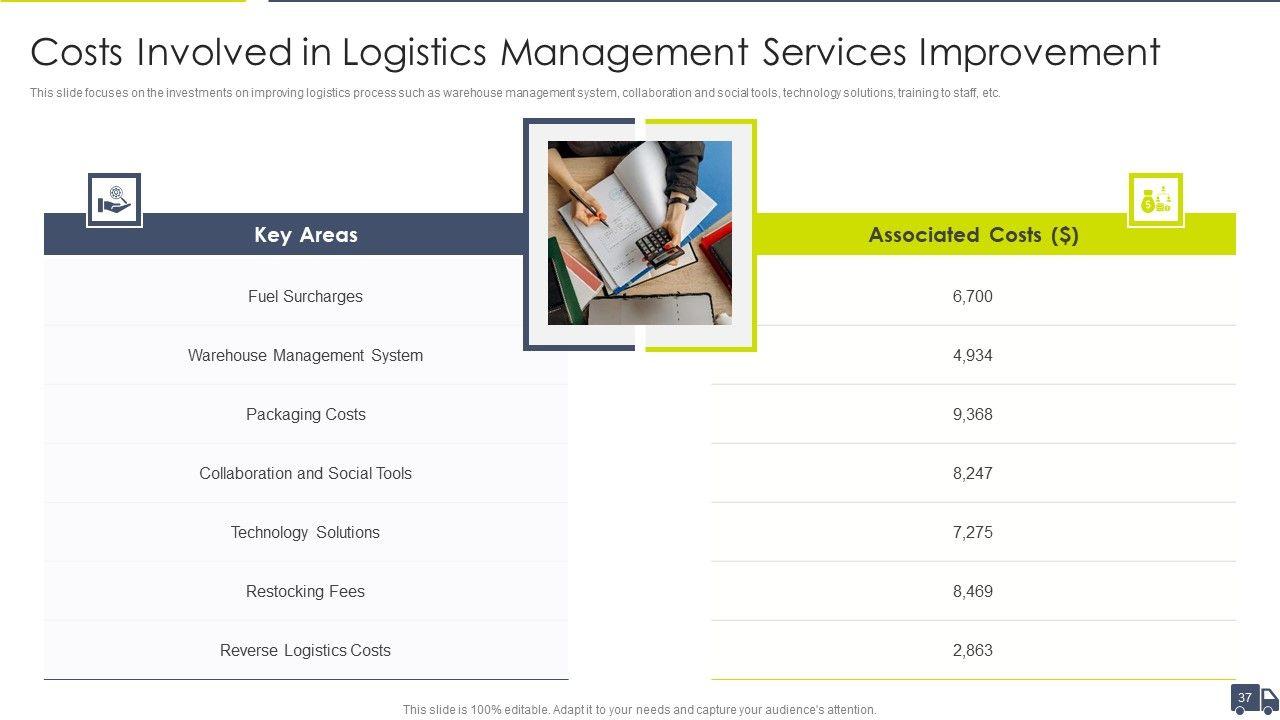 Costs Involved in Logistics Management Services Improvement

This slide focuses on the investments on improving logistics process such as warehouse management system, collaboration and social tools, technology solutions, training to staff, etc.

| Key Areas | Associated Costs ($) |
|---|---|
| Fuel Surcharges | 6,700 |
| Warehouse Management System | 4,934 |
| Packaging Costs | 9,368 |
| Collaboration and Social Tools | 8,247 |
| Technology Solutions | 7,275 |
| Restocking Fees | 8,469 |
| Reverse Logistics Costs | 2,863 |

This slide is 100% editable. Adapt it to your needs and capture your audience's attention.

37